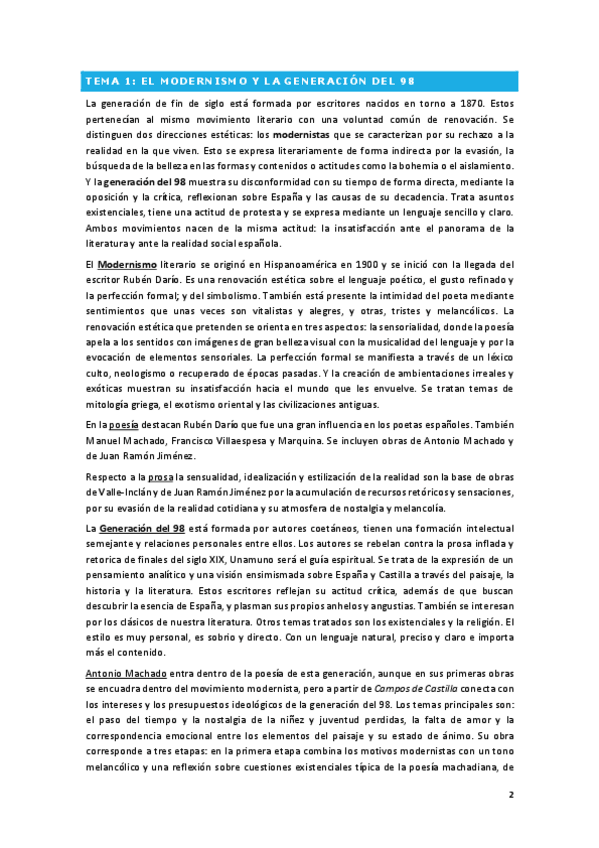 TEMA 1: EL MODERNISMO Y LA GENERACIÓN DEL 98

La generación de fin de siglo está formada por escritores nacidos en torno a 1870. Estos pertenecían al mismo movimiento literario con una voluntad común de renovación. Se distinguen dos direcciones estéticas: los modernistas que se caracterizan por su rechazo a la realidad en la que viven. Esto se expresa literariamente de forma indirecta por la evasión, la búsqueda de la belleza en las formas y contenidos o actitudes como la bohemia o el aislamiento. Y la generación del 98 muestra su disconformidad con su tiempo de forma directa, mediante la oposición y la crítica, reflexionan sobre España y las causas de su decadencia. Trata asuntos existenciales, tiene una actitud de protesta y se expresa mediante un lenguaje sencillo y claro. Ambos movimientos nacen de la misma actitud: la insatisfacción ante el panorama de la literatura y ante la realidad social española.

El Modernismo literario se originó en Hispanoamérica en 1900 y se inició con la llegada del escritor Rubén Darío. Es una renovación estética sobre el lenguaje poético, el gusto refinado y la perfección formal; y del simbolismo. También está presente la intimidad del poeta mediante sentimientos que unas veces son vitalistas y alegres, y otras, tristes y melancólicos. La renovación estética que pretenden se orienta en tres aspectos: la sensorialidad, donde la poesía apela a los sentidos con imágenes de gran belleza visual con la musicalidad del lenguaje y por la evocación de elementos sensoriales. La perfección formal se manifiesta a través de un léxico culto, neologismo o recuperado de épocas pasadas. Y la creación de ambientaciones irreales y exóticas muestran su insatisfacción hacia el mundo que les envuelve. Se tratan temas de mitología griega, el exotismo oriental y las civilizaciones antiguas.

En la poesía destacan Rubén Darío que fue una gran influencia en los poetas españoles. También Manuel Machado, Francisco Villaespesa y Marquina. Se incluyen obras de Antonio Machado y de Juan Ramón Jiménez.

Respecto a la prosa la sensualidad, idealización y estilización de la realidad son la base de obras de Valle-Inclán y de Juan Ramón Jiménez por la acumulación de recursos retóricos y sensaciones, por su evasión de la realidad cotidiana y su atmosfera de nostalgia y melancolía.

La Generación del 98 está formada por autores coetáneos, tienen una formación intelectual semejante y relaciones personales entre ellos. Los autores se rebelan contra la prosa inflada y retorica de finales del siglo XIX, Unamuno será el guía espiritual. Se trata de la expresión de un pensamiento analítico y una visión ensimismada sobre España y Castilla a través del paisaje, la historia y la literatura. Estos escritores reflejan su actitud crítica, además de que buscan descubrir la esencia de España, y plasman sus propios anhelos y angustias. También se interesan por los clásicos de nuestra literatura. Otros temas tratados son los existenciales y la religión. El estilo es muy personal, es sobrio y directo. Con un lenguaje natural, preciso y claro e importa más el contenido.

Antonio Machado entra dentro de la poesía de esta generación, aunque en sus primeras obras se encuadra dentro del movimiento modernista, pero a partir de Campos de Castilla conecta con los intereses y los presupuestos ideológicos de la generación del 98. Los temas principales son: el paso del tiempo y la nostalgia de la niñez y juventud perdidas, la falta de amor y la correspondencia emocional entre los elementos del paisaje y su estado de ánimo. Su obra corresponde a tres etapas: en la primera etapa combina los motivos modernistas con un tono melancólico y una reflexión sobre cuestiones existenciales típica de la poesía machadiana, de

2